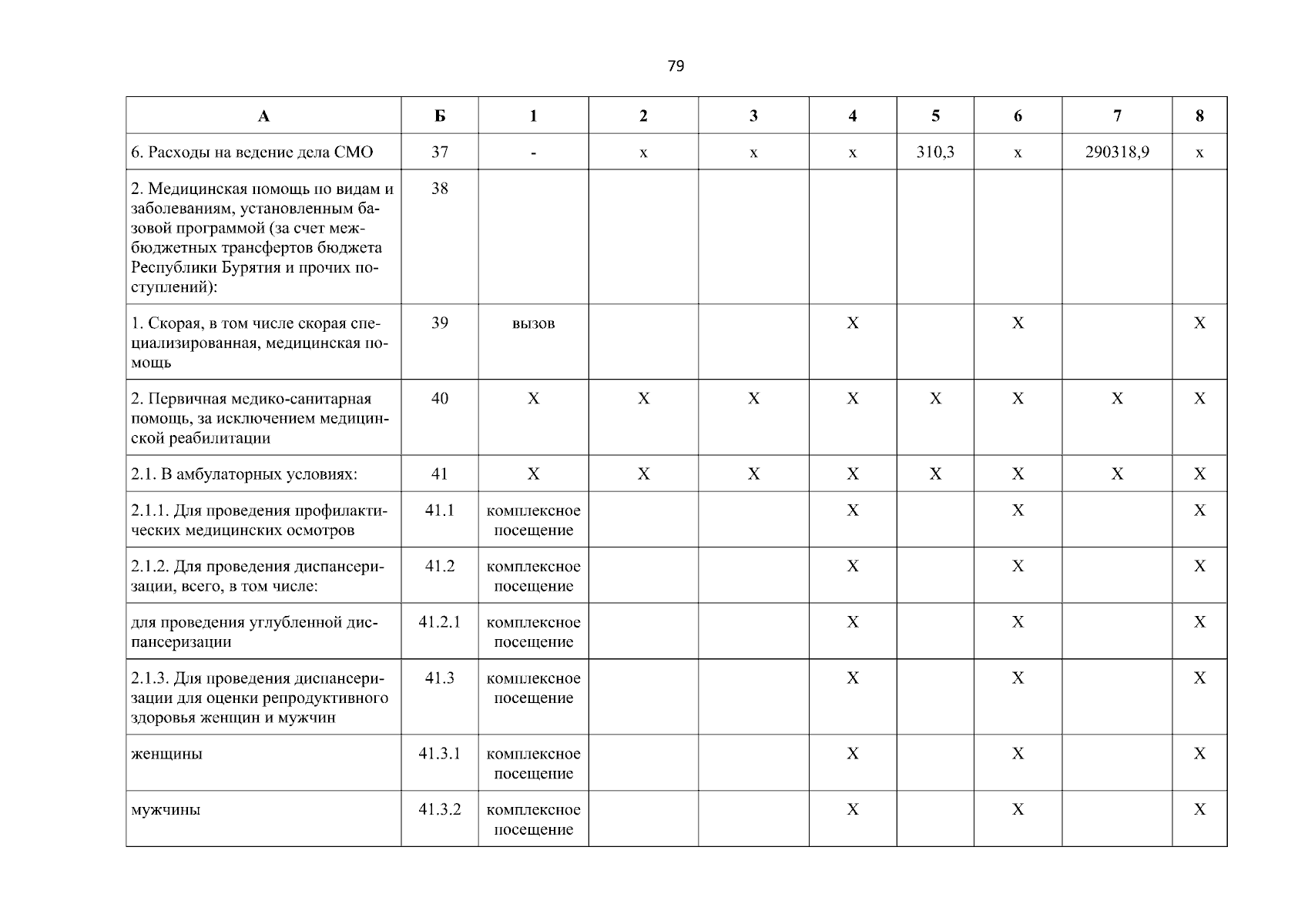 79

| А | Б | 1 | 2 | 3 | 4 | 5 | 6 | 7 | 8 |
|---|---|---|---|---|---|---|---|---|---|
| 6. Расходы на ведение дела СМО | 37 | - | х | х | х | 310,3 | х | 290318,9 | х |
| 2. Медицинская помощь по видам и заболеваниям, установленным базовой программой (за счет межбюджетных трансфертов бюджета Республики Бурятия и прочих поступлений): | 38 | | | | | | | | |
| 1. Скорая, в том числе скорая специализированная, медицинская помощь | 39 | вызов | | | Х | | Х | | Х |
| 2. Первичная медико-санитарная помощь, за исключением медицинской реабилитации | 40 | Х | Х | Х | Х | Х | Х | Х | Х |
| 2.1. В амбулаторных условиях: | 41 | Х | Х | Х | Х | Х | Х | Х | Х |
| 2.1.1. Для проведения профилактических медицинских осмотров | 41.1 | комплексное посещение | | | Х | | Х | | Х |
| 2.1.2. Для проведения диспансеризации, всего, в том числе: | 41.2 | комплексное посещение | | | Х | | Х | | Х |
| для проведения углубленной диспансеризации | 41.2.1 | комплексное посещение | | | Х | | Х | | Х |
| 2.1.3. Для проведения диспансеризации для оценки репродуктивного здоровья женщин и мужчин | 41.3 | комплексное посещение | | | Х | | Х | | Х |
| женщины | 41.3.1 | комплексное посещение | | | Х | | Х | | Х |
| мужчины | 41.3.2 | комплексное посещение | | | Х | | Х | | Х |